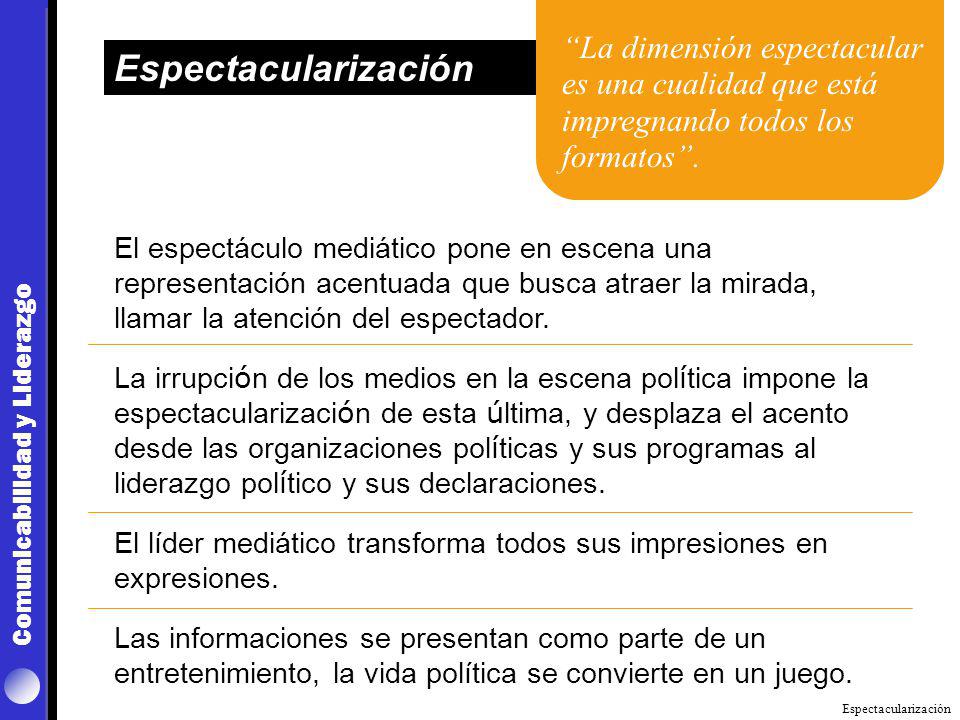 Comunicabilidad y Liderazgo

Espectacularización

“La dimensión espectacular es una cualidad que está impregnando todos los formatos”.

El espectáculo mediático pone en escena una representación acentuada que busca atraer la mirada, llamar la atención del espectador.

La irrupción de los medios en la escena política impone la espectacularización de esta última, y desplaza el acento desde las organizaciones políticas y sus programas al liderazgo político y sus declaraciones.

El líder mediático transforma todos sus impresiones en expresiones.

Las informaciones se presentan como parte de un entretenimiento, la vida política se convierte en un juego.

Espectacularización